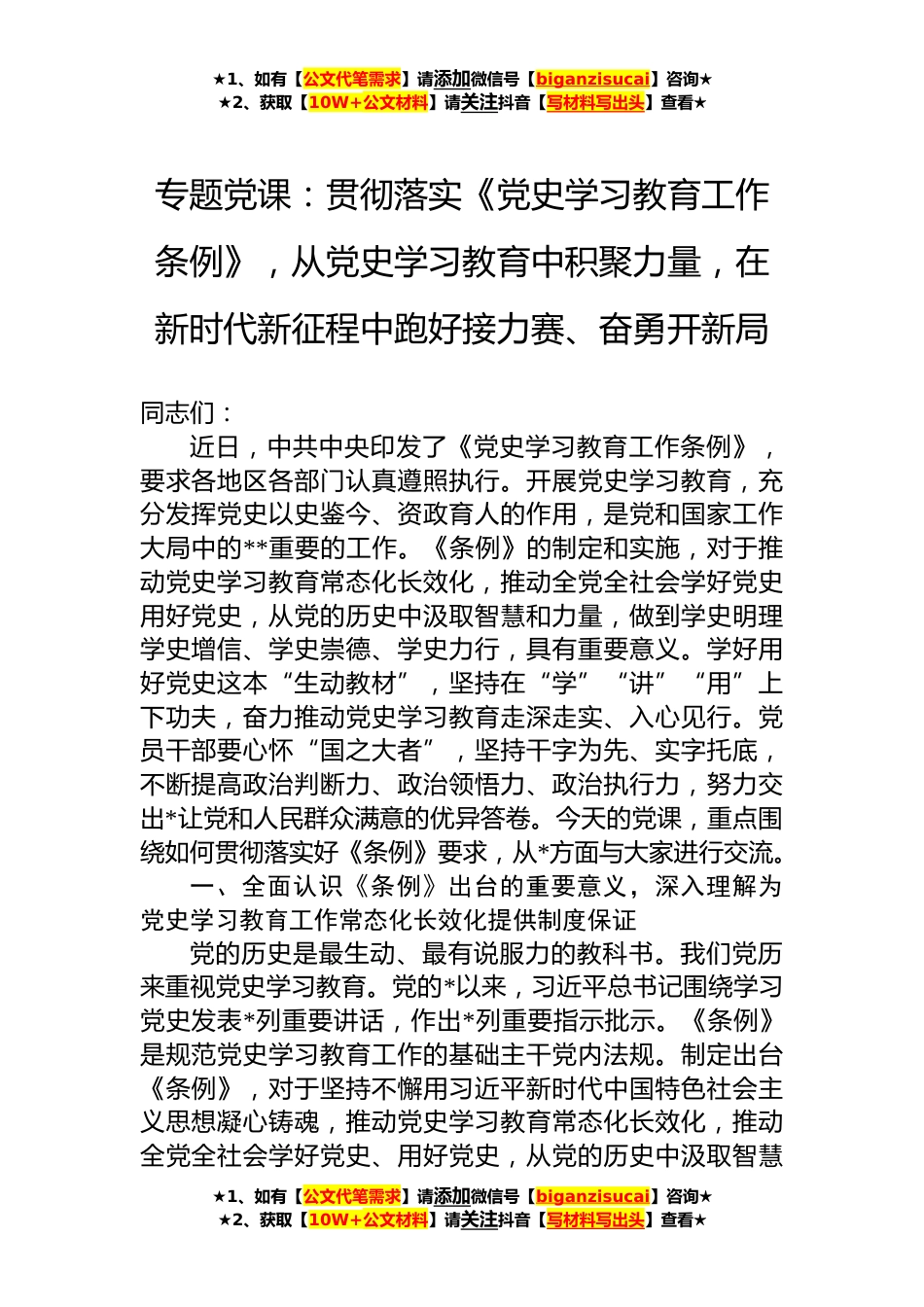 ★1、如有【公文代笔需求】请添加微信号【biganzisucai】咨询★
★2、获取【10W+公文材料】请关注抖音【写材料写出头】查看★

专题党课：贯彻落实《党史学习教育工作条例》，从党史学习教育中积聚力量，在新时代新征程中跑好接力赛、奋勇开新局

同志们：

近日，中共中央印发了《党史学习教育工作条例》，要求各地区各部门认真遵照执行。开展党史学习教育，充分发挥党史以史鉴今、资政育人的作用，是党和国家工作大局中的**重要的工作。《条例》的制定和实施，对于推动党史学习教育常态化长效化，推动全党全社会学好党史用好党史，从党的历史中汲取智慧和力量，做到学史明理学史增信、学史崇德、学史力行，具有重要意义。学好用好党史这本“生动教材”，坚持在“学”“讲”“用”上下功夫，奋力推动党史学习教育走深走实、入心见行。党员干部要心怀“国之大者”，坚持干字为先、实字托底，不断提高政治判断力、政治领悟力、政治执行力，努力交出*让党和人民群众满意的优异答卷。今天的党课，重点围绕如何贯彻落实好《条例》要求，从*方面与大家进行交流。

一、全面认识《条例》出台的重要意义，深入理解为党史学习教育工作常态化长效化提供制度保证

党的历史是最生动、最有说服力的教科书。我们党历来重视党史学习教育。党的*以来，习近平总书记围绕学习党史发表*列重要讲话，作出*列重要指示批示。《条例》是规范党史学习教育工作的基础主干党内法规。制定出台《条例》，对于坚持不懈用习近平新时代中国特色社会主义思想凝心铸魂，推动党史学习教育常态化长效化，推动全党全社会学好党史、用好党史，从党的历史中汲取智慧

★1、如有【公文代笔需求】请添加微信号【biganzisucai】咨询★
★2、获取【10W+公文材料】请关注抖音【写材料写出头】查看★